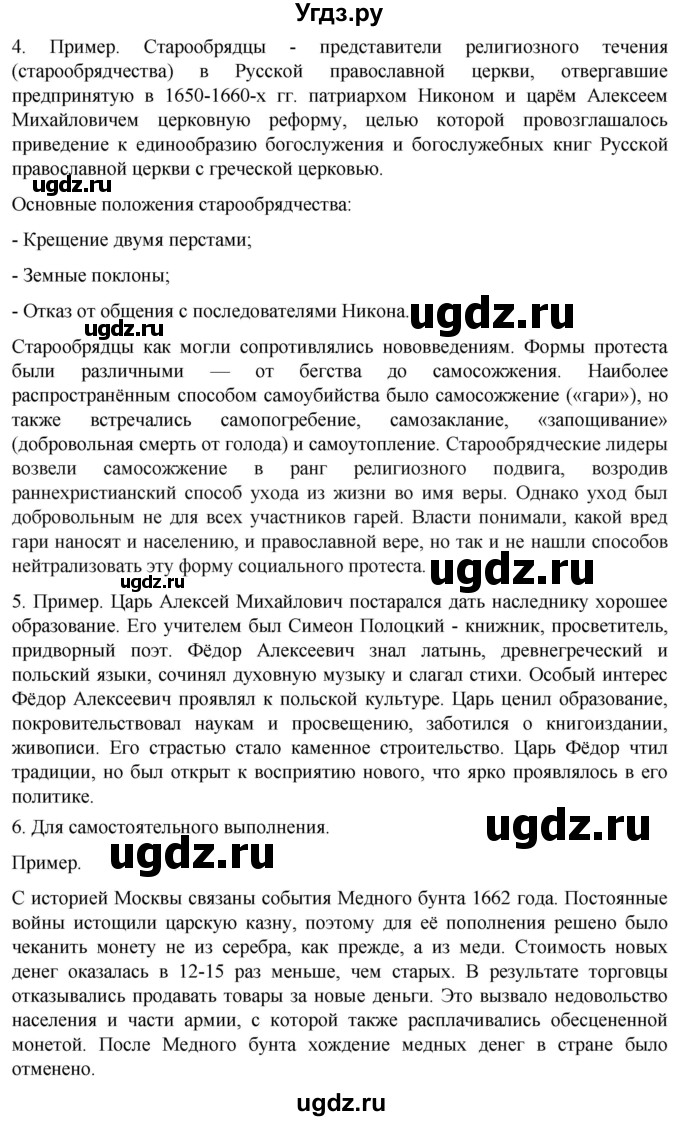 Угдз.ру

4. Пример. Старообрядцы - представители религиозного течения (старообрядчества) в Русской православной церкви, отвергавшие предпринятую в 1650-1660-х гг. патриархом Никоном и царём Алексеем Михайловичем церковную реформу, целью которой провозглашалось приведение к единообразию богослужения и богослужебных книг Русской православной церкви с греческой церковью.

ugdz.ru

Основные положения старообрядчества:

- Крещение двумя перстами;

- Земные поклоны;

- Отказ от общения с последователями Никона.

ugdz.ru

ugdz.ru

Старообрядцы как могли сопротивлялись нововведениям. Формы протеста были различными — от бегства до самосожжения. Наиболее распространённым способом самоубийства было самосожжение («гари»), но также встречались самопогребение, самозаклание, «запощивание» (добровольная смерть от голода) и самоутопление. Старообрядческие лидеры возвели самосожжение в ранг религиозного подвига, возродив раннехристианский способ ухода из жизни во имя веры. Однако уход был добровольным не для всех участников гарей. Власти понимали, какой вред гари наносят и населению, и православной вере, но так и не нашли способов нейтрализовать эту форму социального протеста.

ugdz.ru

ugdz.ru

5. Пример. Царь Алексей Михайлович постарался дать наследнику хорошее образование. Его учителем был Симеон Полоцкий - книжник, просветитель, придворный поэт. Фёдор Алексеевич знал латынь, древнегреческий и польский языки, сочинял духовную музыку и слагал стихи. Особый интерес Фёдор Алексеевич проявлял к польской культуре. Царь ценил образование, покровительствовал наукам и просвещению, заботился о книгоиздании, живописи. Его страстью стало каменное строительство. Царь Фёдор чтил традиции, но был открыт к восприятию нового, что ярко проявлялось в его политике.

6. Для самостоятельного выполнения.

ugdz.ru

Пример.

ugdz.ru

С историей Москвы связаны события Медного бунта 1662 года. Постоянные войны истощили царскую казну, поэтому для её пополнения решено было чеканить монету не из серебра, как прежде, а из меди. Стоимость новых денег оказалась в 12-15 раз меньше, чем старых. В результате торговцы отказывались продавать товары за новые деньги. Это вызвало недовольство населения и части армии, с которой также расплачивались обесцененной монетой. После Медного бунта хождение медных денег в стране было отменено.

ugdz.ru